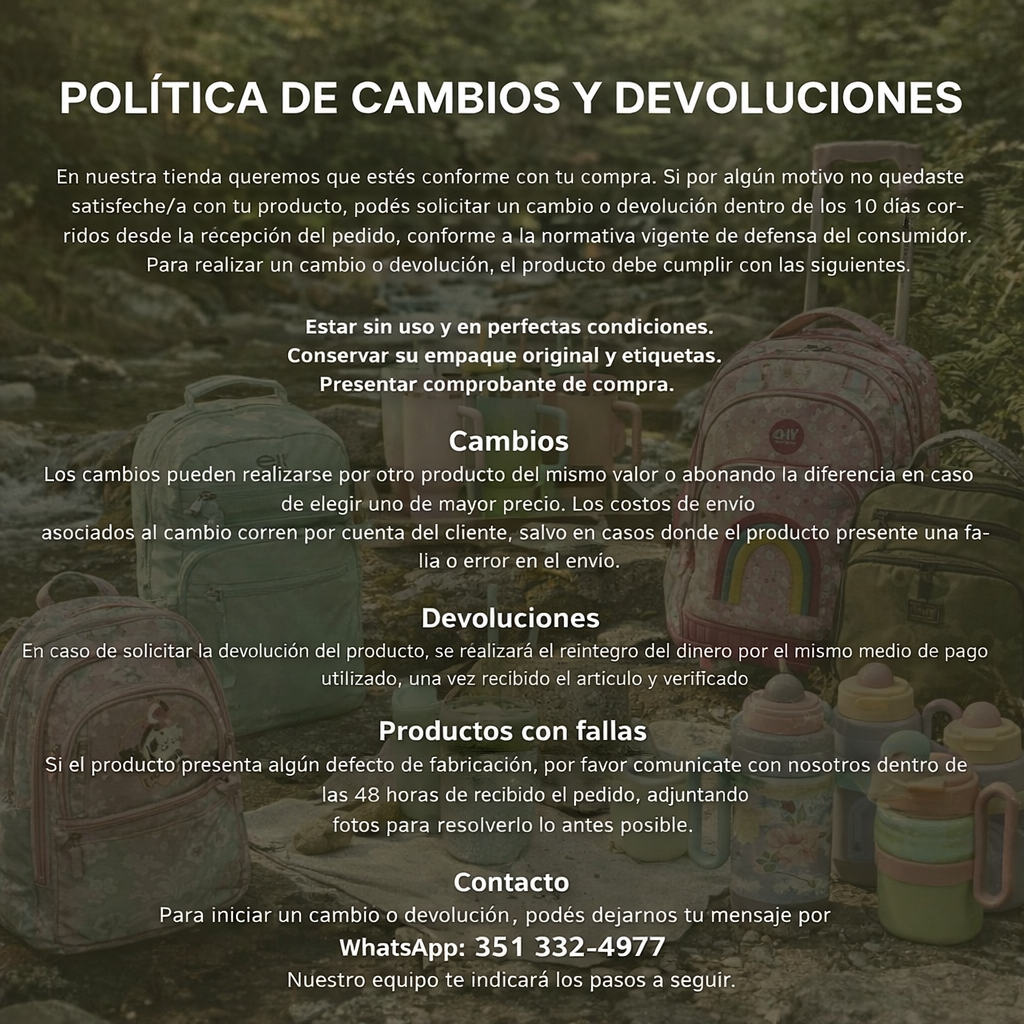 POLÍTICA DE CAMBIOS Y DEVOLUCIONES

En nuestra tienda queremos que estés conforme con tu compra. Si por algún motivo no quedaste satisfeche/a con tu producto, podés solicitar un cambio o devolución dentro de los 10 días corridos desde la recepción del pedido, conforme a la normativa vigente de defensa del consumidor. Para realizar un cambio o devolución, el producto debe cumplir con las siguientes.

Estar sin uso y en perfectas condiciones.
Conservar su empaque original y etiquetas.
Presentar comprobante de compra.

Cambios
Los cambios pueden realizarse por otro producto del mismo valor o abonando la diferencia en caso de elegir uno de mayor precio. Los costos de envío asociados al cambio corren por cuenta del cliente, salvo en casos donde el producto presente una falia o error en el envío.

Devoluciones
En caso de solicitar la devolución del producto, se realizará el reintegro del dinero por el mismo medio de pago utilizado, una vez recibido el articulo y verificado

Productos con fallas
Si el producto presenta algún defecto de fabricación, por favor comunicate con nosotros dentro de las 48 horas de recibido el pedido, adjuntando fotos para resolverlo lo antes posible.

Contacto
Para iniciar un cambio o devolución, podés dejarnos tu mensaje por
WhatsApp: 351 332-4977
Nuestro equipo te indicará los pasos a seguir.